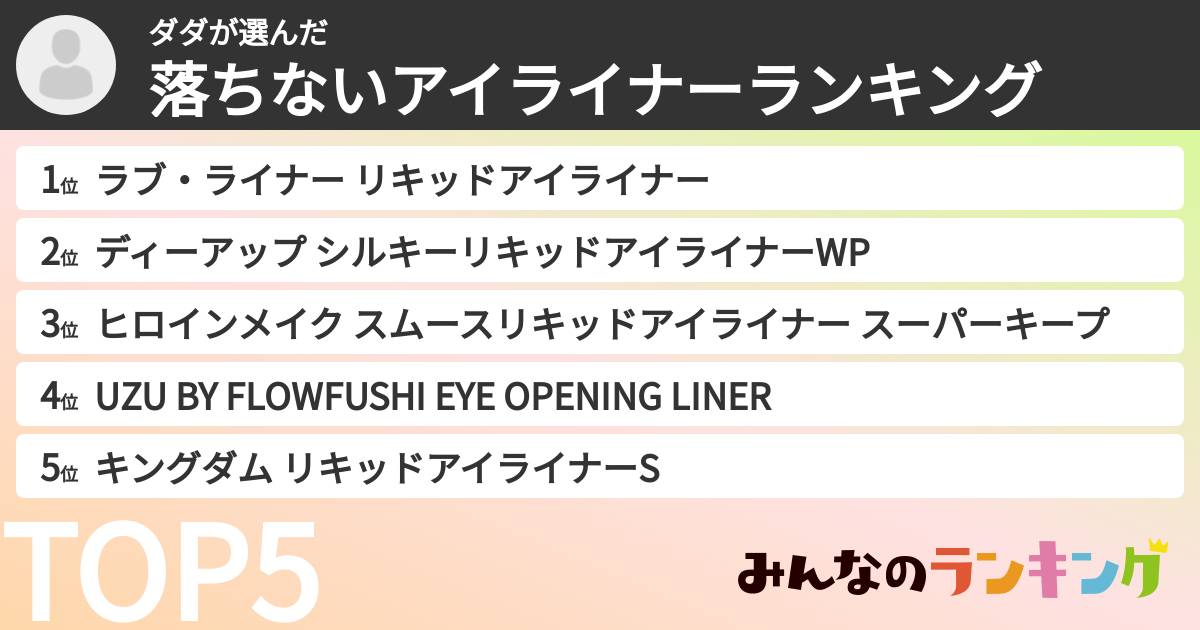 ダダが選んだ
落ちないアイライナーランキング

1位 ラブ・ライナー リキッドアイライナー

2位 ディーアップ シルキーリキッドアイライナーWP

3位 ヒロインメイク スムースリキッドアイライナー スーパーキープ

4位 UZU BY FLOWFUSHI EYE OPENING LINER

5位 キングダム リキッドアイライナーS

TOP5

みんなのランキング